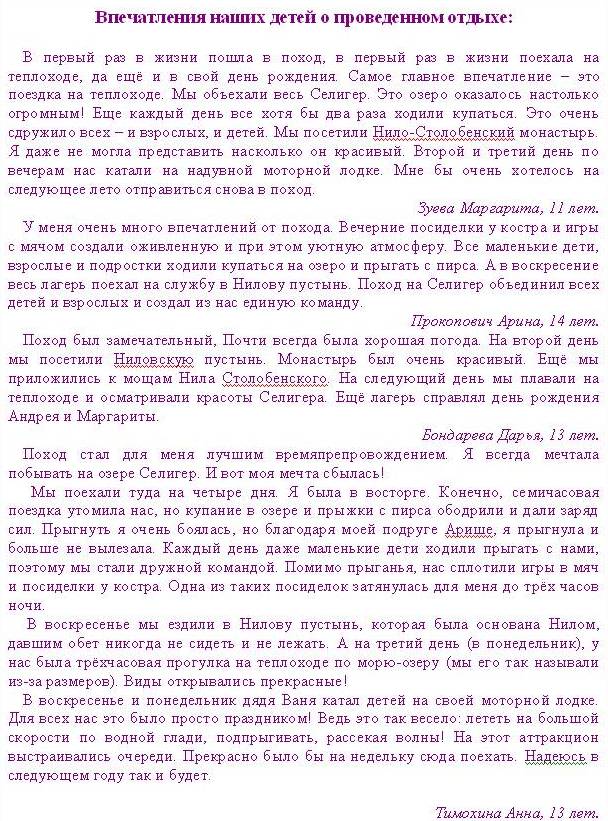 Впечатления наших детей о проведенном отдыхе:

В первый раз в жизни пошла в поход, в первый раз в жизни поехала на теплоходе, да ещё и в свой день рождения. Самое главное впечатление – это поездка на теплоходе. Мы объехали весь Селигер. Это озеро оказалось настолько огромным! Еще каждый день все хотя бы два раза ходили купаться. Это очень сдружило всех – и взрослых, и детей. Мы посетили Нило-Столобенский монастырь. Я даже не могла представить насколько он красивый. Второй и третий день по вечерам нас катали на надувной моторной лодке. Мне бы очень хотелось на следующее лето отправиться снова в поход.

Зуева Маргарита, 11 лет.

У меня очень много впечатлений от похода. Вечерние посиделки у костра и игры с мячом создали оживленную и при этом уютную атмосферу. Все маленькие дети, взрослые и подростки ходили купаться на озеро и прыгать с пирса. А в воскресение весь лагерь поехал на службу в Нилову пустынь. Поход на Селигер объединил всех детей и взрослых и создал из нас единую команду.

Прокопович Арина, 14 лет.

Поход был замечательный, Почти всегда была хорошая погода. На второй день мы посетили Ниловскую пустынь. Монастырь был очень красивый. Ещё мы приложились к мощам Нила Столобенского. На следующий день мы плавали на теплоходе и осматривали красоты Селигера. Ещё лагерь справлял день рождения Андрея и Маргариты.

Бондарева Дарья, 13 лет.

Поход стал для меня лучшим времяпрепровождением. Я всегда мечтала побывать на озере Селигер. И вот моя мечта сбылась!

Мы поехали туда на четыре дня. Я была в восторге. Конечно, семичасовая поездка утомила нас, но купание в озере и прыжки с пирса ободрили и дали заряд сил. Прыгнуть я очень боялась, но благодаря моей подруге Арише, я прыгнула и больше не вылезала. Каждый день даже маленькие дети ходили прыгать с нами, поэтому мы стали дружной командой. Помимо прыганья, нас сплотили игры в мяч и посиделки у костра. Одна из таких посиделок затянулась для меня до трёх часов ночи.

В воскресенье мы ездили в Нилову пустынь, которая была основана Нилом, давшим обет никогда не сидеть и не лежать. А на третий день (в понедельник), у нас была трёхчасовая прогулка на теплоходе по морю-озеру (мы его так называли из-за размеров). Виды открывались прекрасные!

В воскресенье и понедельник дядя Ваня катал детей на своей моторной лодке. Для всех нас это было просто праздником! Ведь это так весело: лететь на большой скорости по водной глади, подпрыгивать, рассекая волны! На этот аттракцион выстраивались очереди. Прекрасно было бы на недельку сюда поехать. Надеюсь в следующем году так и будет.

Тимохина Анна, 13 лет.